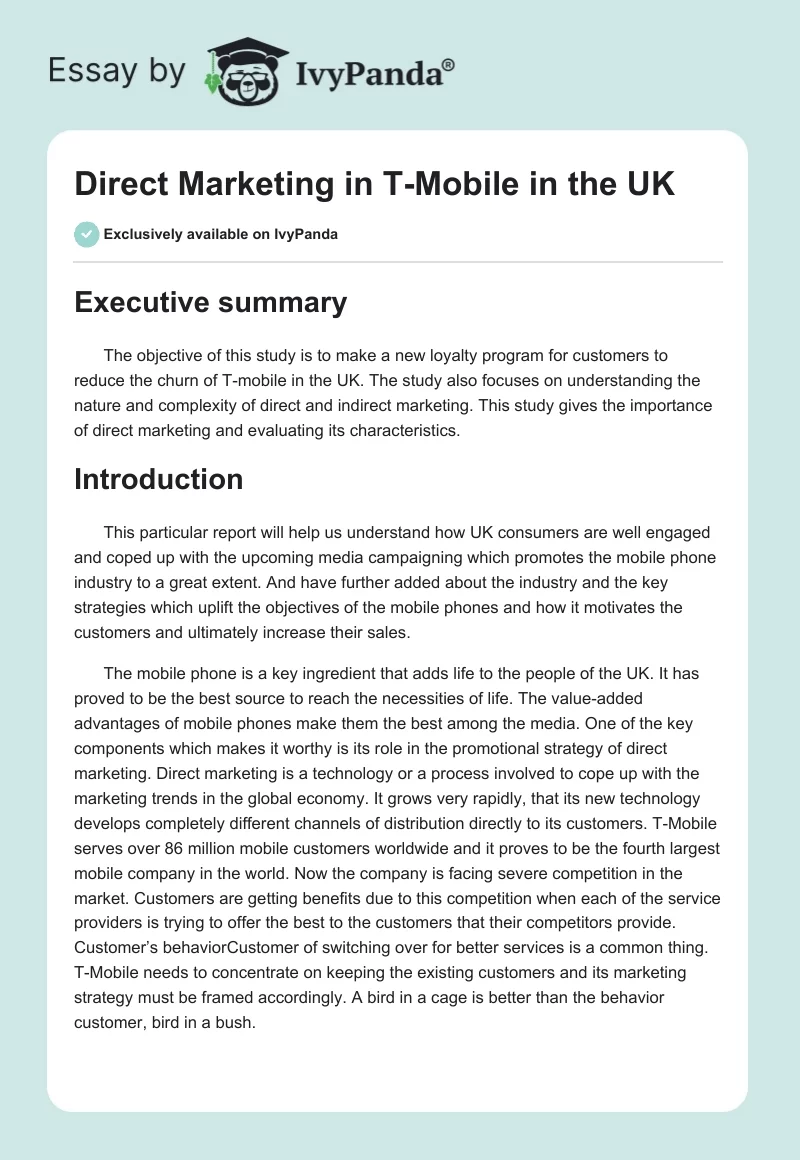 Essay by IvyPanda®

Direct Marketing in T-Mobile in the UK

Exclusively available on IvyPanda

Executive summary

The objective of this study is to make a new loyalty program for customers to reduce the churn of T-mobile in the UK. The study also focuses on understanding the nature and complexity of direct and indirect marketing. This study gives the importance of direct marketing and evaluating its characteristics.

Introduction

This particular report will help us understand how UK consumers are well engaged and coped up with the upcoming media campaigning which promotes the mobile phone industry to a great extent. And have further added about the industry and the key strategies which uplift the objectives of the mobile phones and how it motivates the customers and ultimately increase their sales.

The mobile phone is a key ingredient that adds life to the people of the UK. It has proved to be the best source to reach the necessities of life. The value-added advantages of mobile phones make them the best among the media. One of the key components which makes it worthy is its role in the promotional strategy of direct marketing. Direct marketing is a technology or a process involved to cope up with the marketing trends in the global economy. It grows very rapidly, that its new technology develops completely different channels of distribution directly to its customers. T-Mobile serves over 86 million mobile customers worldwide and it proves to be the fourth largest mobile company in the world. Now the company is facing severe competition in the market. Customers are getting benefits due to this competition when each of the service providers is trying to offer the best to the customers that their competitors provide. Customer's behaviorCustomer of switching over for better services is a common thing. T-Mobile needs to concentrate on keeping the existing customers and its marketing strategy must be framed accordingly. A bird in a cage is better than the behavior customer, bird in a bush.